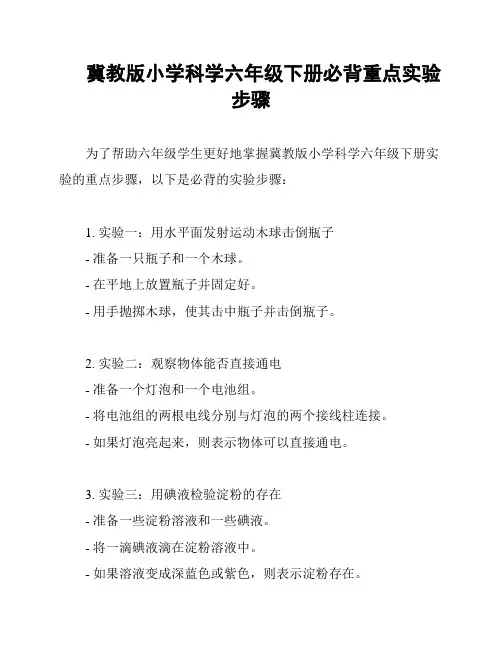 冀教版小学科学六年级下册必背重点实验步骤

为了帮助六年级学生更好地掌握冀教版小学科学六年级下册实验的重点步骤，以下是必背的实验步骤：

1. 实验一：用水平面发射运动木球击倒瓶子
- 准备一只瓶子和一个木球。
- 在平地上放置瓶子并固定好。
- 用手抛掷木球，使其击中瓶子并击倒瓶子。

2. 实验二：观察物体能否直接通电
- 准备一个灯泡和一个电池组。
- 将电池组的两根电线分别与灯泡的两个接线柱连接。
- 如果灯泡亮起来，则表示物体可以直接通电。

3. 实验三：用碘液检验淀粉的存在
- 准备一些淀粉溶液和一些碘液。
- 将一滴碘液滴在淀粉溶液中。
- 如果溶液变成深蓝色或紫色，则表示淀粉存在。